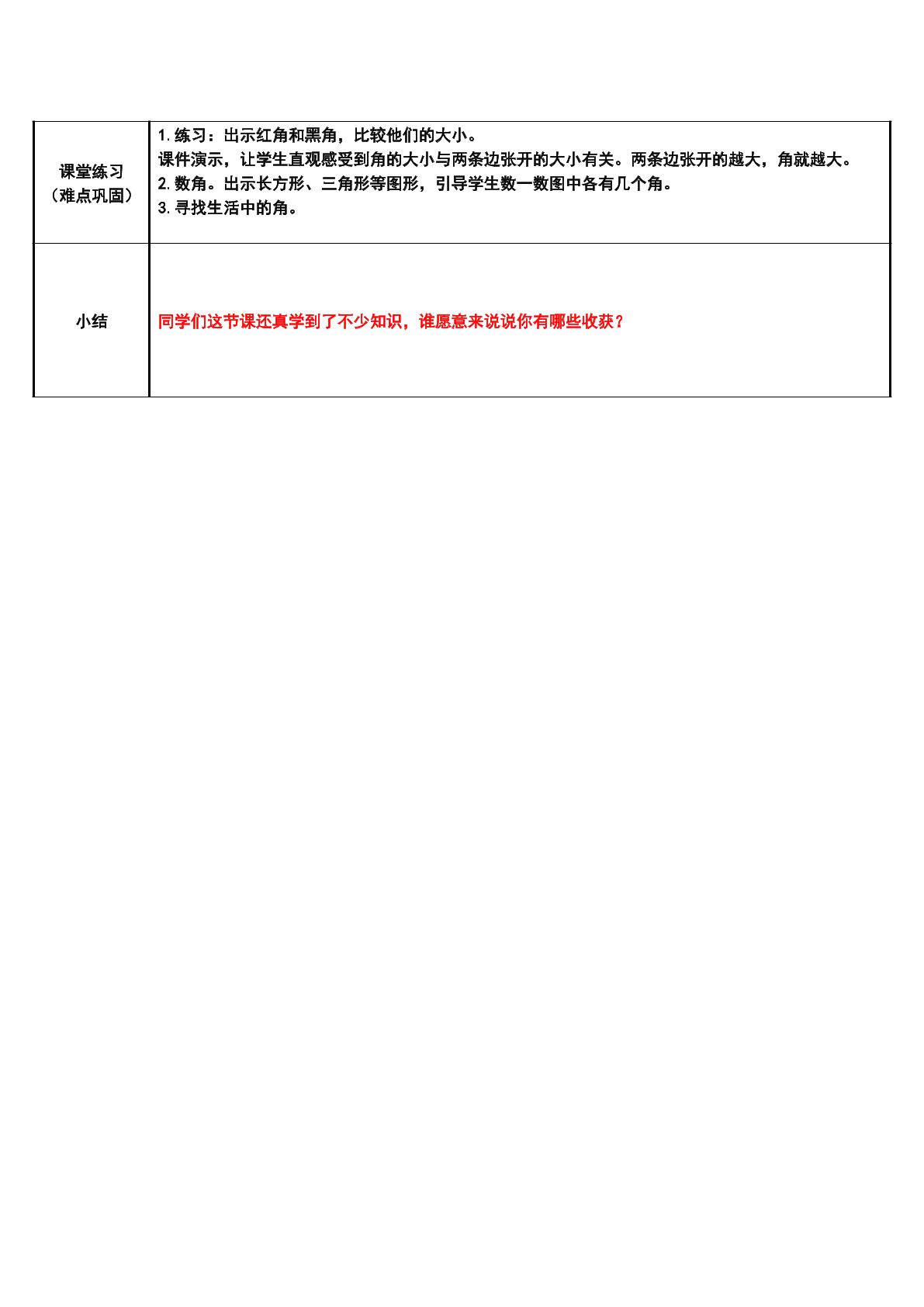 | 课堂练习（难点巩固） | 1.练习：出示红角和黑角，比较他们的大小。课件演示，让学生直观感受到角的大小与两条边张开的大小有关。两条边张开的越大，角就越大。2.数角。出示长方形、三角形等图形，引导学生数一数图中各有几个角。3.寻找生活中的角。 |
|---|---|
| 小结 | 同学们这节课还真学到了不少知识，谁愿意来说说你有哪些收获？ |